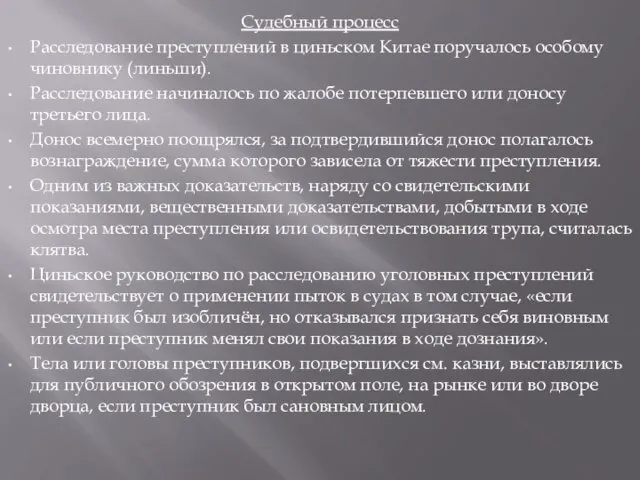 Судебный процесс

• Расследование преступлений в циньском Китае поручалось особому чиновнику (линьши).
• Расследование начиналось по жалобе потерпевшего или доносу третьего лица.
• Донос всемерно поощрялся, за подтвердившийся донос полагалось вознаграждение, сумма которого зависела от тяжести преступления.
• Одним из важных доказательств, наряду со свидетельскими показаниями, вещественными доказательствами, добытыми в ходе осмотра места преступления или освидетельствования трупа, считалась клятва.
• Циньское руководство по расследованию уголовных преступлений свидетельствует о применении пыток в судах в том случае, «если преступник был изобличён, но отказывался признать себя виновным или если преступник менял свои показания в ходе дознания».
• Тела или головы преступников, подвергшихся см. казни, выставлялись для публичного обозрения в открытом поле, на рынке или во дворе дворца, если преступник был сановным лицом.